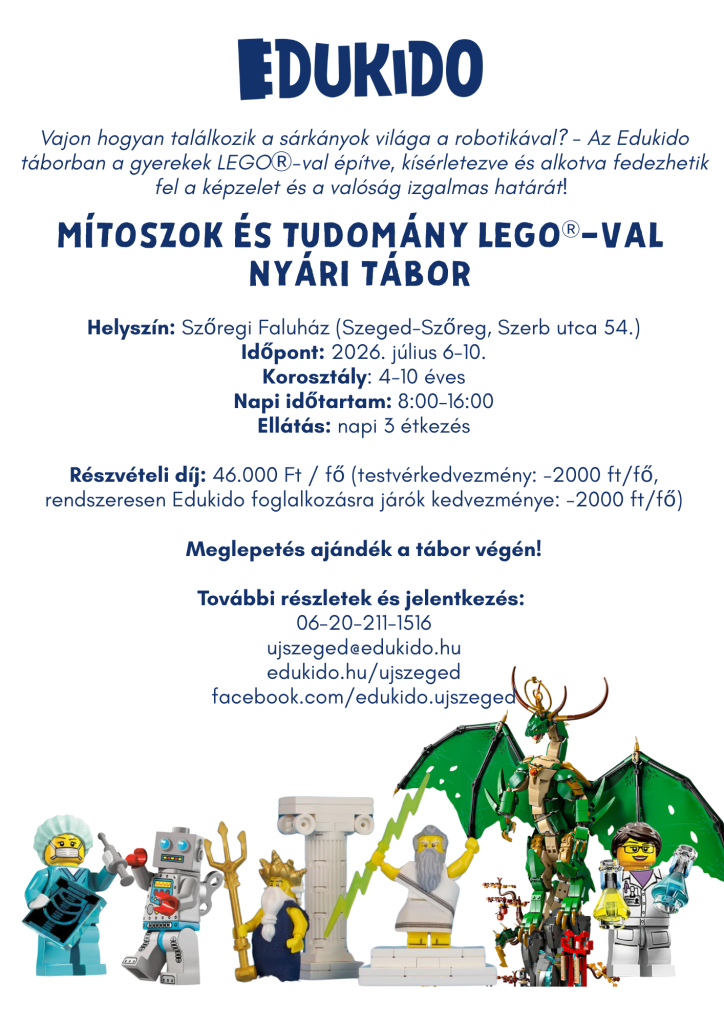 EDUKIDO

Vajon hogyan találkozik a sárkányok világa a robotikával? - Az Edukido táborban a gyerekek LEGO®-val építve, kísérletezve és alkotva fedezhetik fel a képzelet és a valóság izgalmas határát!

MÍTOSZOK ÉS TUDOMÁNY LEGO®-VAL NYÁRI TÁBOR

Helyszín: Szőregi Faluház (Szeged-Szőreg, Szerb utca 54.)
Időpont: 2026. július 6-10.
Korosztály: 4-10 éves
Napi időtartam: 8:00-16:00
Ellátás: napi 3 étkezés

Részvételi díj: 46.000 Ft / fő (testvérkedvezmény: -2000 ft/fő, rendszeresen Edukido foglalkozásra járók kedvezménye: -2000 ft/fő)

Meglepetés ajándék a tábor végén!

További részletek és jelentkezés:
06-20-211-1516
ujszeged@edukido.hu
edukido.hu/ujszeged
facebook.com/edukido.ujszeged